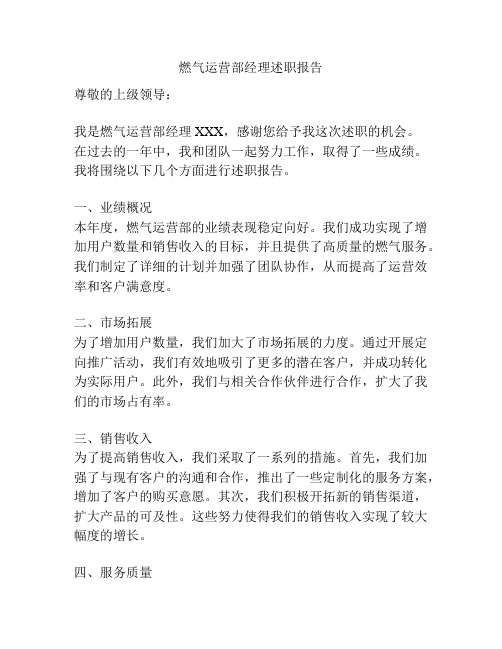 燃气运营部经理述职报告

尊敬的上级领导：

我是燃气运营部经理 XXX，感谢您给予我这次述职的机会。在过去的一年中，我和团队一起努力工作，取得了一些成绩。我将围绕以下几个方面进行述职报告。

一、业绩概况
本年度，燃气运营部的业绩表现稳定向好。我们成功实现了增加用户数量和销售收入的目标，并且提供了高质量的燃气服务。我们制定了详细的计划并加强了团队协作，从而提高了运营效率和客户满意度。

二、市场拓展
为了增加用户数量，我们加大了市场拓展的力度。通过开展定向推广活动，我们有效地吸引了更多的潜在客户，并成功转化为实际用户。此外，我们与相关合作伙伴进行合作，扩大了我们的市场占有率。

三、销售收入
为了提高销售收入，我们采取了一系列的措施。首先，我们加强了与现有客户的沟通和合作，推出了一些定制化的服务方案，增加了客户的购买意愿。其次，我们积极开拓新的销售渠道，扩大产品的可及性。这些努力使得我们的销售收入实现了较大幅度的增长。

四、服务质量